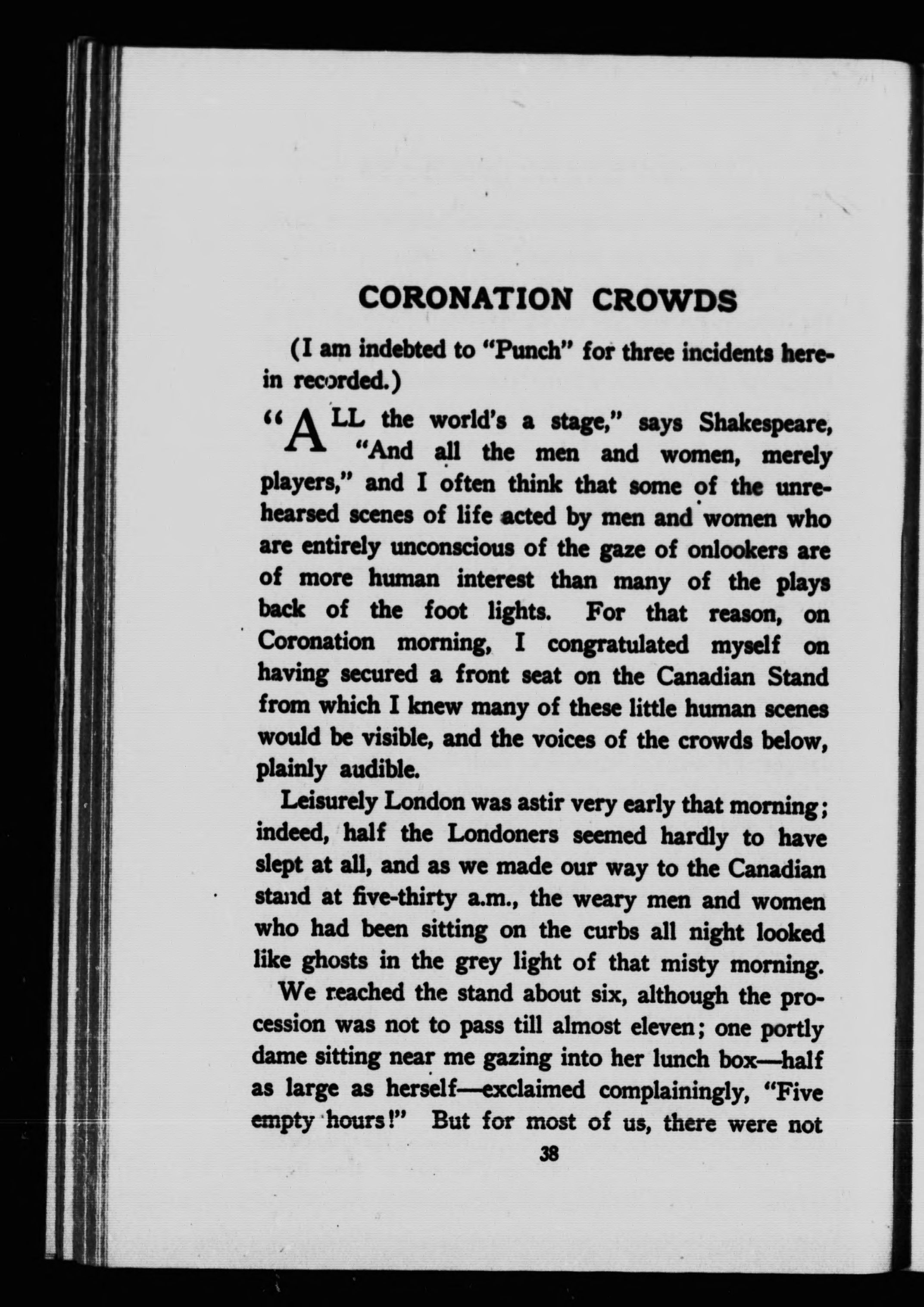 CORONATION CROWDS

(I am indebted to "Punch" for three incidents herein recorded.)

"ALL the world's a stage," says Shakespeare, "And all the men and women, merely players," and I often think that some of the unrehearsed scenes of life acted by men and women who are entirely unconscious of the gaze of onlookers are of more human interest than many of the plays back of the foot lights. For that reason, on Coronation morning, I congratulated myself on having secured a front seat on the Canadian Stand from which I knew many of these little human scenes would be visible, and the voices of the crowds below, plainly audible.

Leisurely London was astir very early that morning; indeed, half the Londoners seemed hardly to have slept at all, and as we made our way to the Canadian stand at five-thirty a.m., the weary men and women who had been sitting on the curbs all night looked like ghosts in the grey light of that misty morning.

We reached the stand about six, although the procession was not to pass till almost eleven; one portly dame sitting near me gazing into her lunch box—half as large as herself—exclaimed complainingly, "Five empty hours!" But for most of us, there were not

38